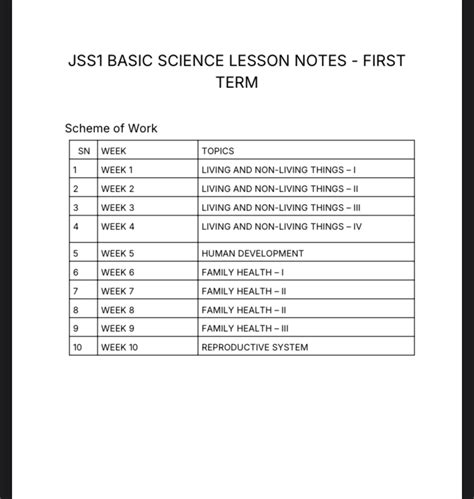 JSS1 BASIC SCIENCE LESSON NOTES - FIRST TERM

Scheme of Work

| SN | WEEK | TOPICS |
|---|---|---|
| 1 | WEEK 1 | LIVING AND NON-LIVING THINGS – I |
| 2 | WEEK 2 | LIVING AND NON-LIVING THINGS – II |
| 3 | WEEK 3 | LIVING AND NON-LIVING THINGS – III |
| 4 | WEEK 4 | LIVING AND NON-LIVING THINGS – IV |
| 5 | WEEK 5 | HUMAN DEVELOPMENT |
| 6 | WEEK 6 | FAMILY HEALTH – I |
| 7 | WEEK 7 | FAMILY HEALTH – II |
| 8 | WEEK 8 | FAMILY HEALTH – II |
| 9 | WEEK 9 | FAMILY HEALTH – III |
| 10 | WEEK 10 | REPRODUCTIVE SYSTEM |